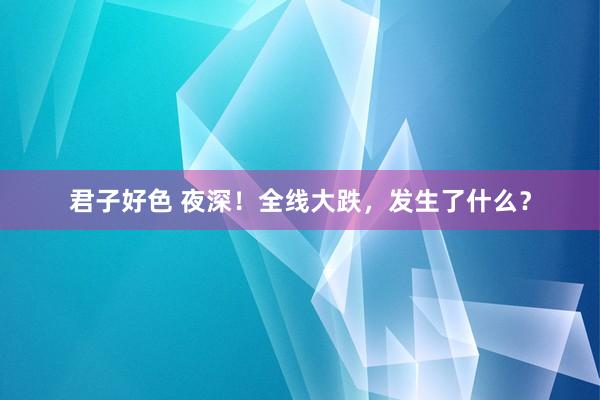 君子好色 夜深！全线大跌，发生了什么？